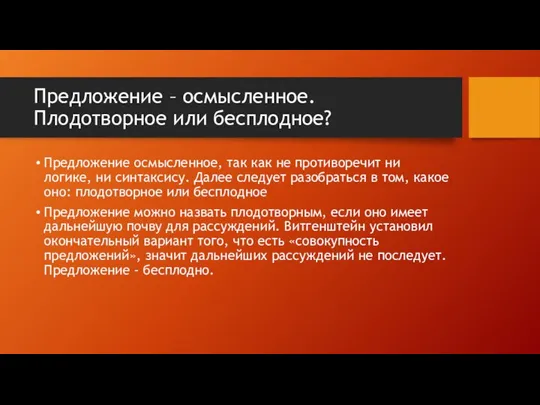 Предложение – осмысленное. Плодотворное или бесплодное?

• Предложение осмысленное, так как не противоречит ни логике, ни синтаксису. Далее следует разобраться в том, какое оно: плодотворное или бесплодное

• Предложение можно назвать плодотворным, если оно имеет дальнейшую почву для рассуждений. Витгенштейн установил окончательный вариант того, что есть «совокупность предложений», значит дальнейших рассуждений не последует. Предложение - бесплодно.